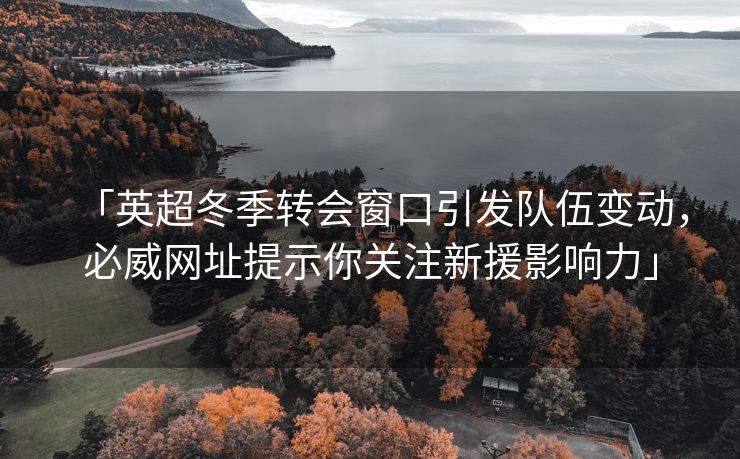 「英超冬季转会窗口引发队伍变动，必威网址提示你关注新援影响力」